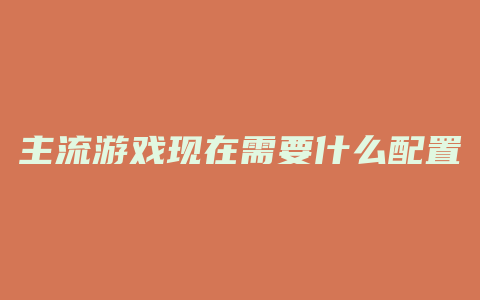 主流游戏现在需要什么配置